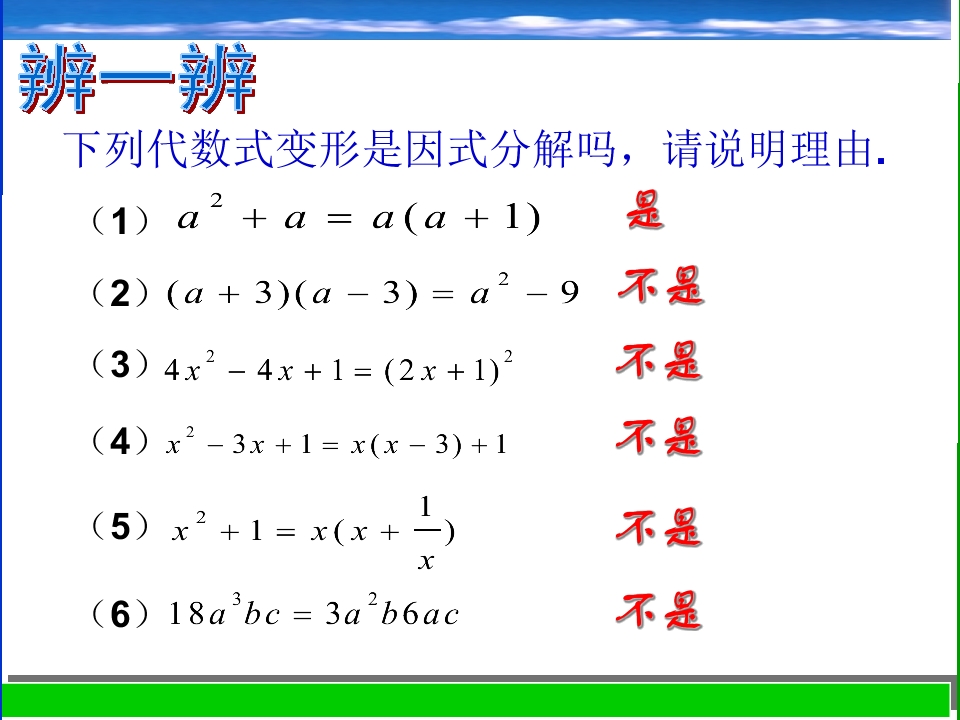 辨一辨

下列代数式变形是因式分解吗，请说明理由.

（1）$a^2+a=a(a+1)$ 是

（2）$(a+3)(a-3)=a^2-9$ 不是

（3）$4x^2-4x+1=(2x+1)^2$ 不是

（4）$x^2-3x+1=x(x-3)+1$ 不是

（5）$x^2+1=x(x+\frac{1}{x})$ 不是

（6）$18a^3bc=3a^2b6ac$ 不是